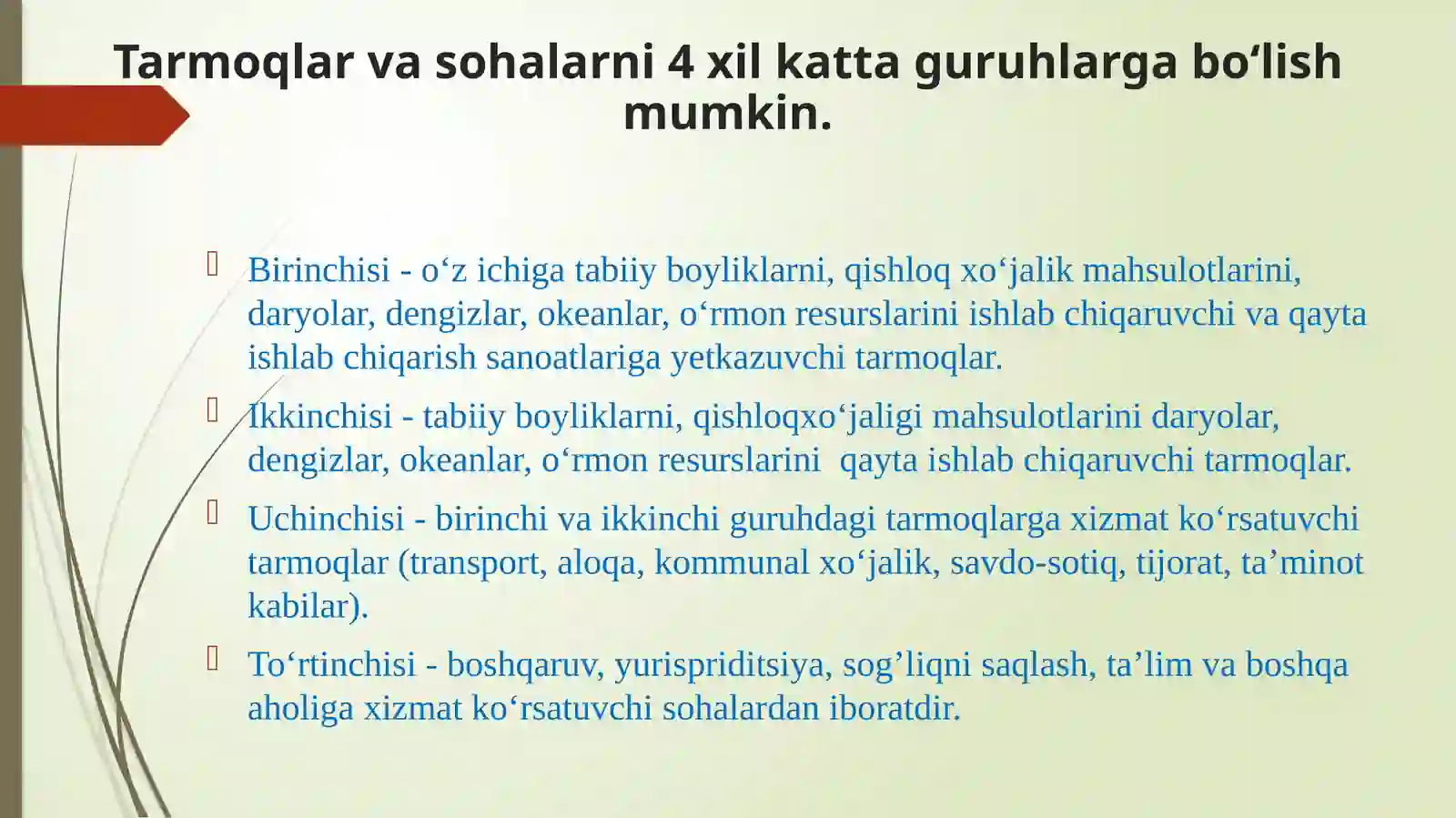 Tarmoqlar va sohalarni 4 xil katta guruhlarga bo‘lish mumkin.

Birinchisi - o‘z ichiga tabiiy boyliklarni, qishloq xo‘jalik mahsulotlarini, daryolar, dengizlar, okeanlar, o‘rmon resurslarini ishlab chiqaruvchi va qayta ishlab chiqarish sanoatlariga yetkazuvchi tarmoqlar.

Ikkinchisi - tabiiy boyliklarni, qishloqxo‘jaligi mahsulotlarini daryolar, dengizlar, okeanlar, o‘rmon resurslarini  qayta ishlab chiqaruvchi tarmoqlar.

Uchinchisi - birinchi va ikkinchi guruhdagi tarmoqlarga xizmat ko‘rsatuvchi tarmoqlar (transport, aloqa, kommunal xo‘jalik, savdo-sotiq, tijorat, ta’minot kabilar).

To‘rtinchisi - boshqaruv, yurispriditsiya, sog’liqni saqlash, ta’lim va boshqa aholiga xizmat ko‘rsatuvchi sohalardan iboratdir.